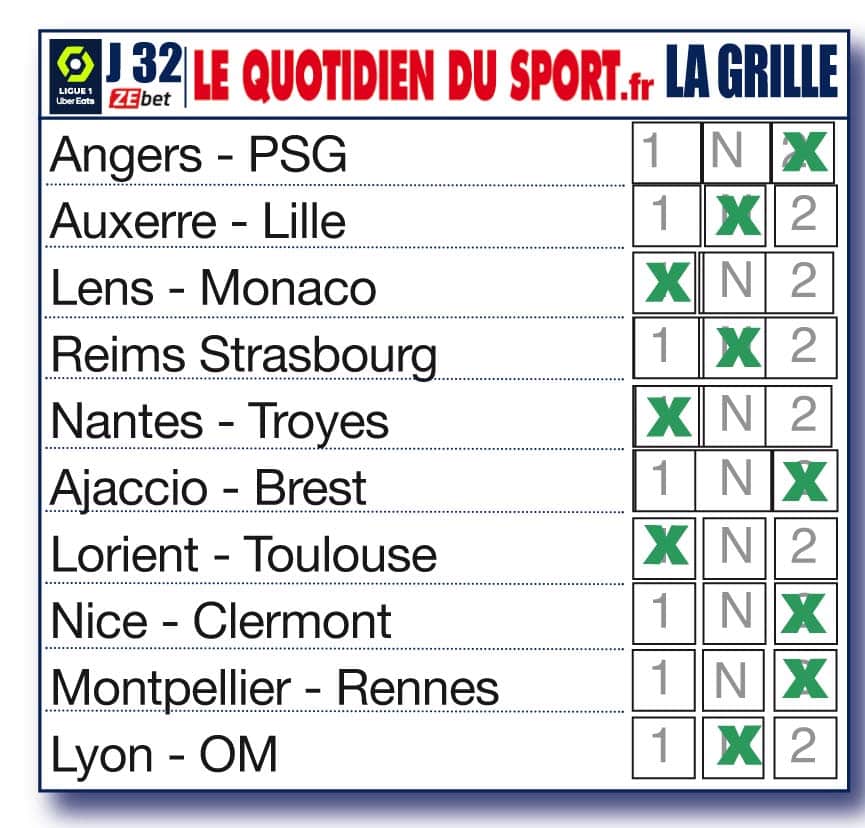 LIGUE 1 Uber Eats J 32 ZEbet LE QUOTIDIEN DU SPORT.fr LA GRILLE

| | | | |
|---|---|---|---|
| Angers - PSG | 1 | N | X |
| Auxerre - Lille | 1 | X | 2 |
| Lens - Monaco | X | N | 2 |
| Reims Strasbourg | 1 | X | 2 |
| Nantes - Troyes | X | N | 2 |
| Ajaccio - Brest | 1 | N | X |
| Lorient - Toulouse | X | N | 2 |
| Nice - Clermont | 1 | N | X |
| Montpellier - Rennes | 1 | N | X |
| Lyon - OM | 1 | X | 2 |